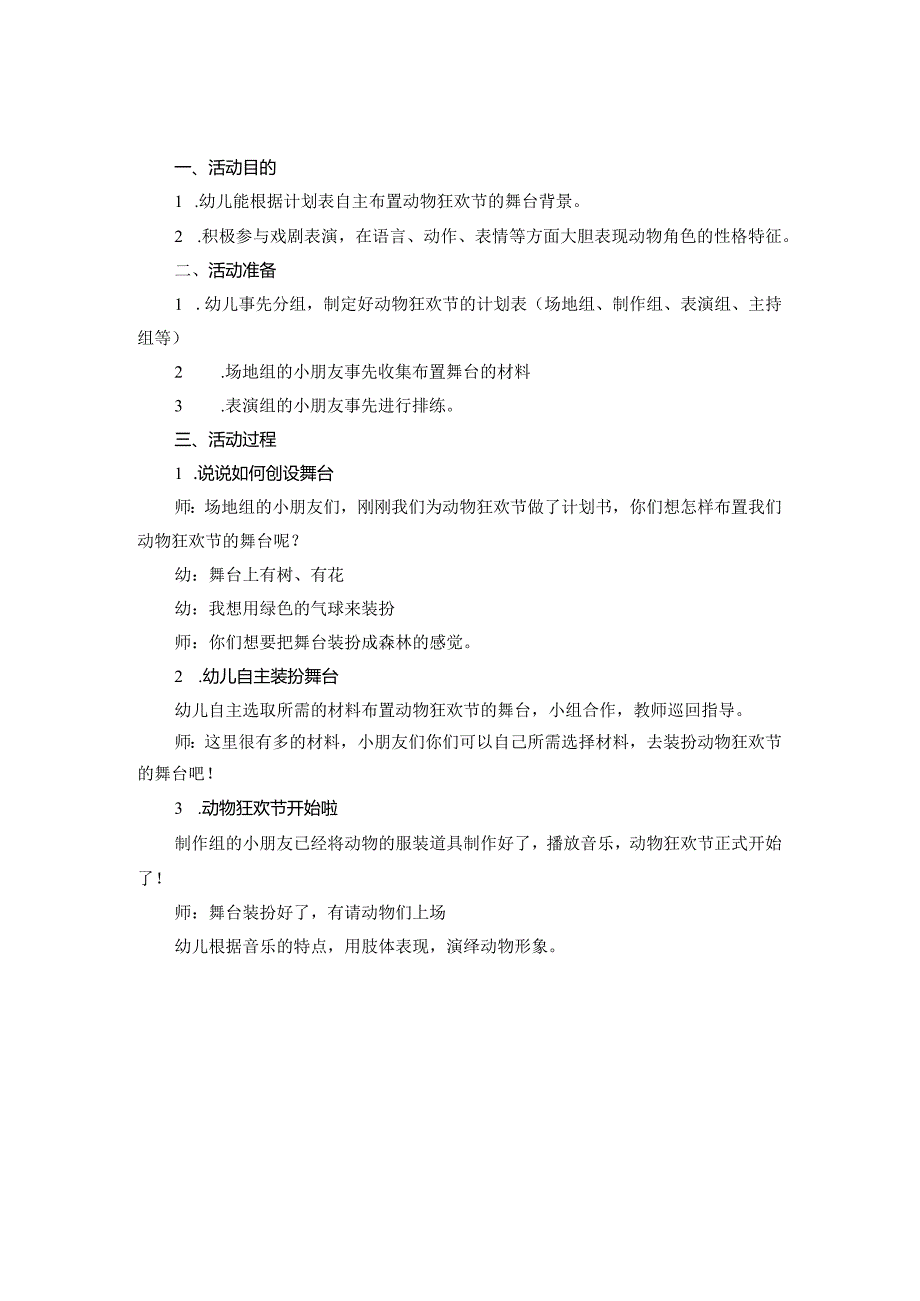 一、活动目的

1 .幼儿能根据计划表自主布置动物狂欢节的舞台背景。

2 .积极参与戏剧表演，在语言、动作、表情等方面大胆表现动物角色的性格特征。

二、活动准备

1 .幼儿事先分组，制定好动物狂欢节的计划表（场地组、制作组、表演组、主持组等）

2 .场地组的小朋友事先收集布置舞台的材料

3 .表演组的小朋友事先进行排练。

三、活动过程

1 .说说如何创设舞台

师：场地组的小朋友们，刚刚我们为动物狂欢节做了计划书，你们想怎样布置我们动物狂欢节的舞台呢？

幼：舞台上有树、有花

幼：我想用绿色的气球来装扮

师：你们想要把舞台装扮成森林的感觉。

2 .幼儿自主装扮舞台

幼儿自主选取所需的材料布置动物狂欢节的舞台，小组合作，教师巡回指导。

师：这里很有多的材料，小朋友们你们可以自己所需选择材料，去装扮动物狂欢节的舞台吧！

3 .动物狂欢节开始啦

制作组的小朋友已经将动物的服装道具制作好了，播放音乐，动物狂欢节正式开始了！

师：舞台装扮好了，有请动物们上场

幼儿根据音乐的特点，用肢体表现，演绎动物形象。